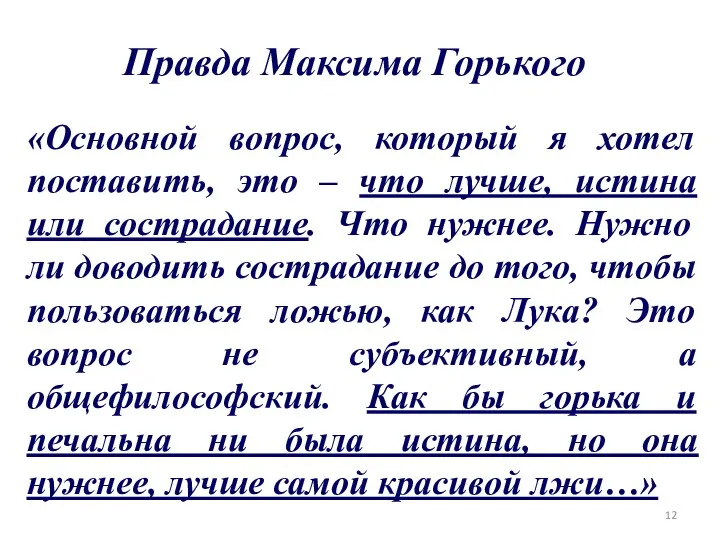 Правда Максима Горького

«Основной вопрос, который я хотел поставить, это – что лучше, истина или сострадание. Что нужнее. Нужно ли доводить сострадание до того, чтобы пользоваться ложью, как Лука? Это вопрос не субъективный, а общефилософский. Как бы горька и печальна ни была истина, но она нужнее, лучше самой красивой лжи…»

12